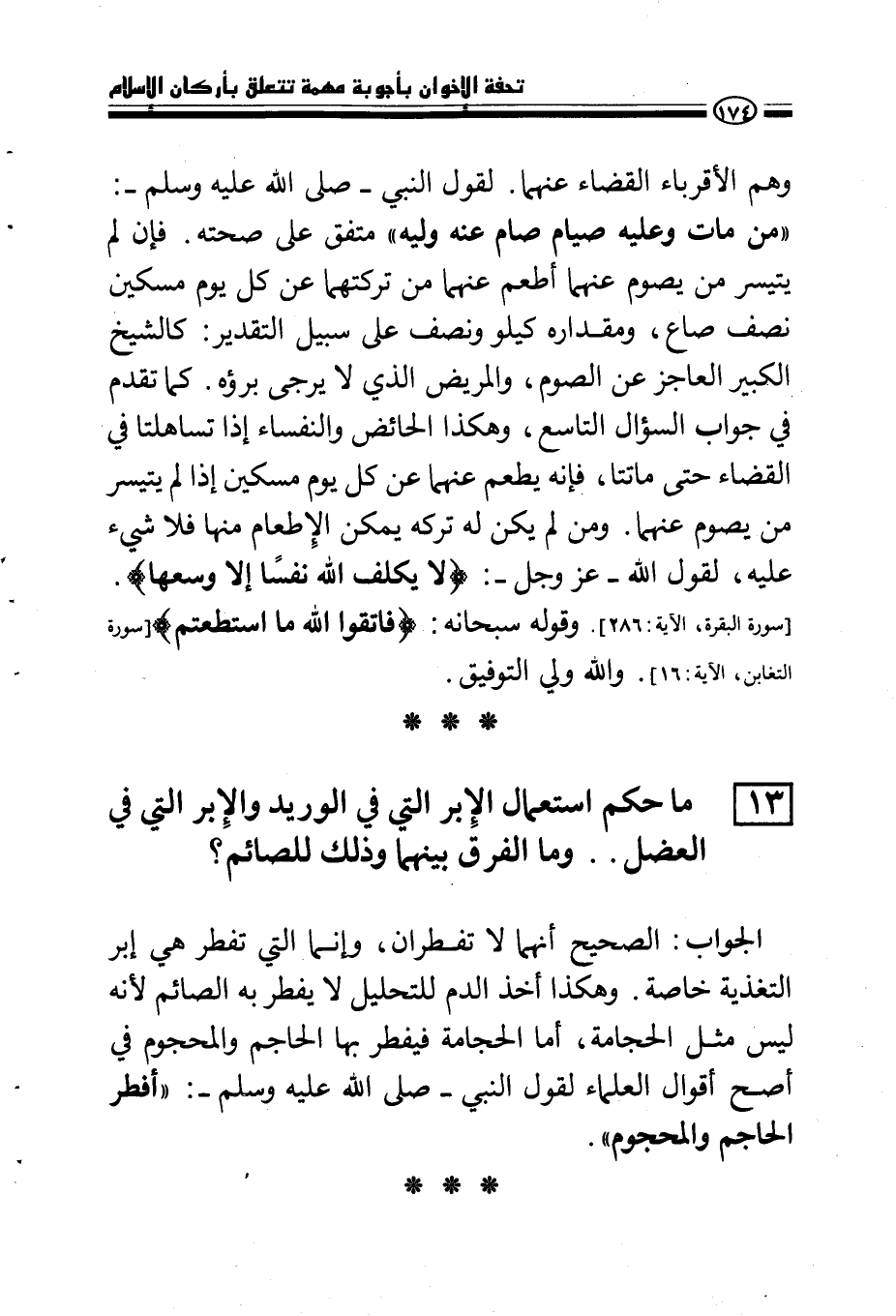 تحفة الإخوان بأجوبة مهمة تتعلق بأركان الإسلام

١٧٤

وهم الأقرباء القضاء عنهما. لقول النبي ـ صلى الله عليه وسلم ـ: «من مات وعليه صيام صام عنه وليه» متفق على صحته. فإن لم يتيسر من يصوم عنهما أطعم عنهما من تركتهما عن كل يوم مسكين نصف صاع، ومقداره كيلو ونصف على سبيل التقدير: كالشيخ الكبير العاجز عن الصوم، والمريض الذي لا يرجى برؤه. كما تقدم في جواب السؤال التاسع، وهكذا الحائض والنفساء إذا تساهلتا في القضاء حتى ماتتا، فإنه يطعم عنهما عن كل يوم مسكين إذا لم يتيسر من يصوم عنهما. ومن لم يكن له تركه يمكن الإطعام منها فلا شيء عليه، لقول الله ـ عز وجل ـ: ﴿لا يكلف الله نفسًا إلا وسعها﴾. [سورة البقرة، الآية: ٢٨٦]. وقوله سبحانه: ﴿فاتقوا الله ما استطعتم﴾[سورة التغابن، الآية: ١٦]. والله ولي التوفيق.

* * *

١٣ ما حكم استعمال الإبر التي في الوريد والإبر التي في العضل.. وما الفرق بينهما وذلك للصائم؟

الجواب: الصحيح أنهما لا تفطران، وإنما التي تفطر هي إبر التغذية خاصة. وهكذا أخذ الدم للتحليل لا يفطر به الصائم لأنه ليس مثل الحجامة، أما الحجامة فيفطر بها الحاجم والمحجوم في أصح أقوال العلماء لقول النبي ـ صلى الله عليه وسلم ـ: «أفطر الحاجم والمحجوم».

* * *